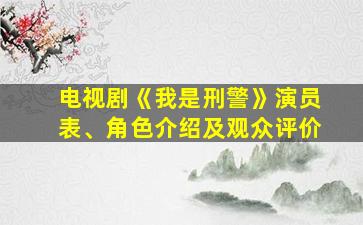 电视剧《我是刑警》演员表、角色介绍及观众评价